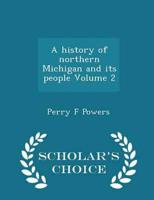 A history of northern Michigan and its people Volume 2

Perry F Powers

SCHOLAR'S CHOICE